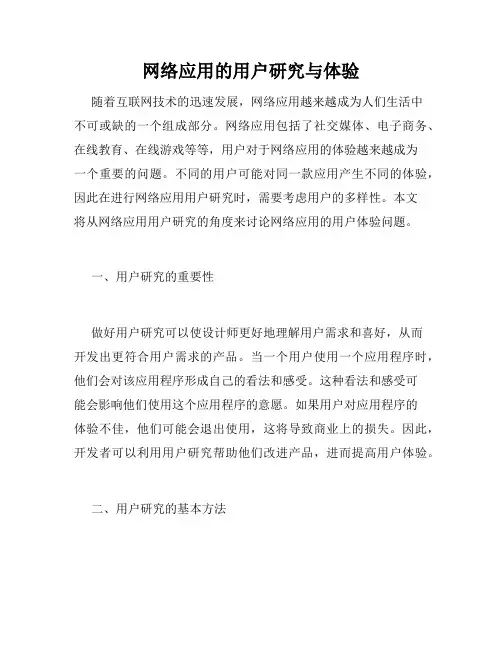 网络应用的用户研究与体验

随着互联网技术的迅速发展，网络应用越来越成为人们生活中不可或缺的一个组成部分。网络应用包括了社交媒体、电子商务、在线教育、在线游戏等等，用户对于网络应用的体验越来越成为一个重要的问题。不同的用户可能对同一款应用产生不同的体验，因此在进行网络应用用户研究时，需要考虑用户的多样性。本文将从网络应用用户研究的角度来讨论网络应用的用户体验问题。

一、用户研究的重要性

做好用户研究可以使设计师更好地理解用户需求和喜好，从而开发出更符合用户需求的产品。当一个用户使用一个应用程序时，他们会对该应用程序形成自己的看法和感受。这种看法和感受可能会影响他们使用这个应用程序的意愿。如果用户对应用程序的体验不佳，他们可能会退出使用，这将导致商业上的损失。因此，开发者可以利用用户研究帮助他们改进产品，进而提高用户体验。

二、用户研究的基本方法